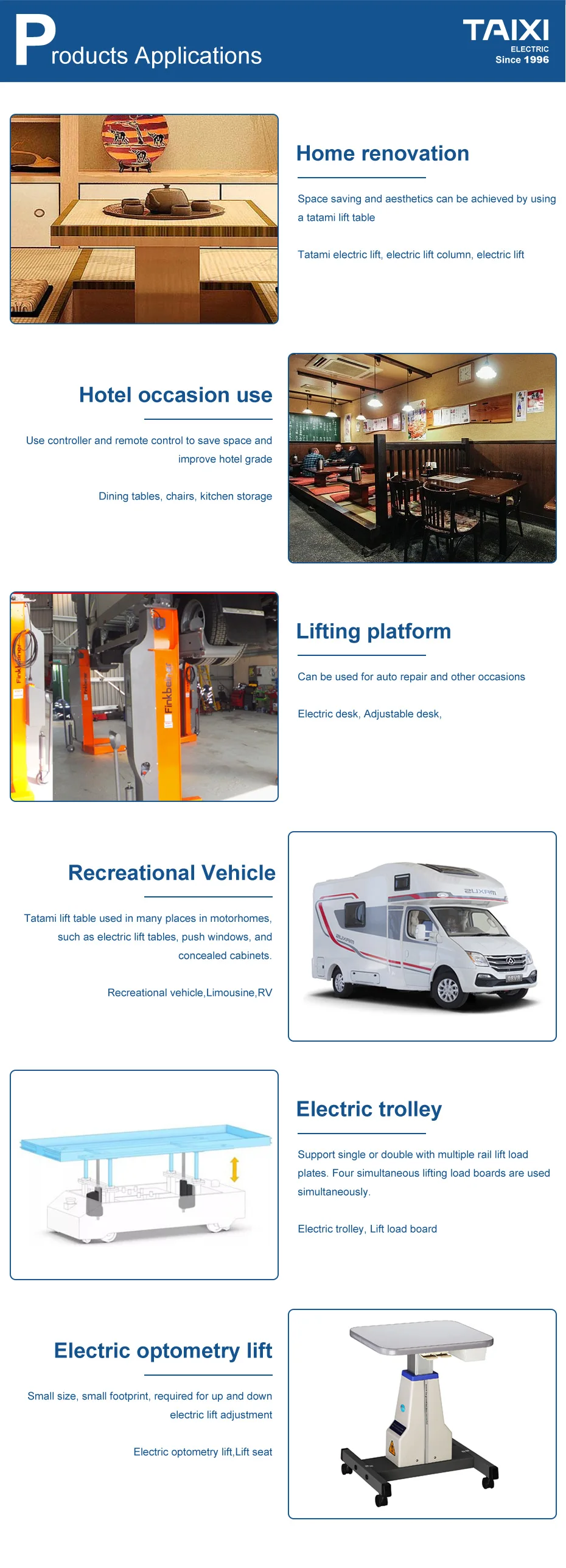 Products Applications

TAIXI
ELECTRIC
Since 1996

Home renovation

Space saving and aesthetics can be achieved by using a tatami lift table

Tatami electric lift, electric lift column, electric lift

Hotel occasion use

Use controller and remote control to save space and improve hotel grade

Dining tables, chairs, kitchen storage

Finkbeiner

Finkbeiner

Lifting platform

Can be used for auto repair and other occasions

Electric desk, Adjustable desk,

Recreational Vehicle

Tatami lift table used in many places in motorhomes, such as electric lift tables, push windows, and concealed cabinets.

Recreational vehicle,Limousine,RV

Electric trolley

Support single or double with multiple rail lift load plates. Four simultaneous lifting load boards are used simultaneously.

Electric trolley, Lift load board

Electric optometry lift

Small size, small footprint, required for up and down electric lift adjustment

Electric optometry lift,Lift seat